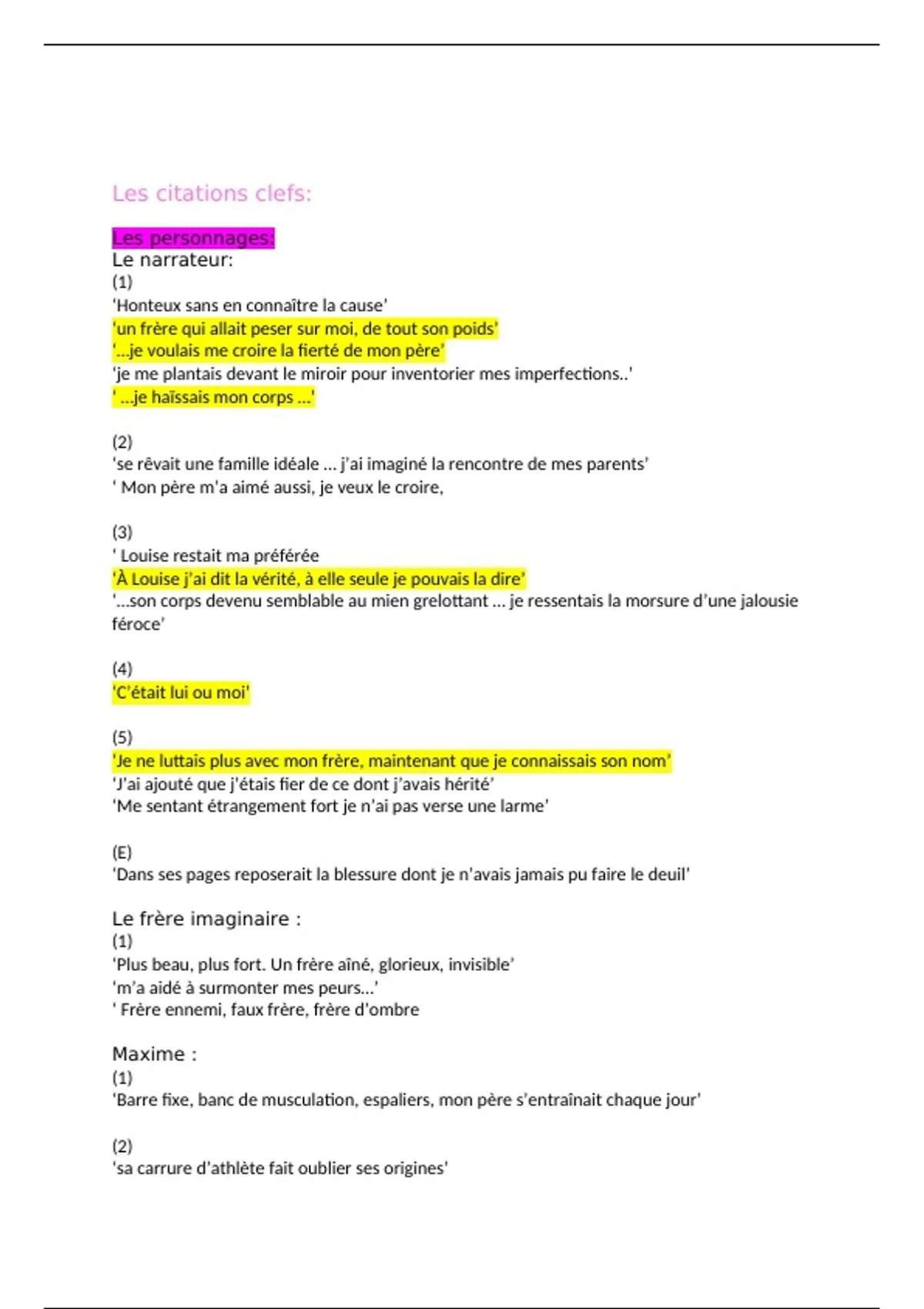 Les citations clefs:

Les personnages:
Le narrateur:
(1)
'Honteux sans en connaître la cause'
'un frère qui allait peser sur moi, de tout son poids'
'...je voulais me croire la fierté de mon père'
'je me plantais devant le miroir pour inventorier mes imperfections..'
' ...je haïssais mon corps ...'

(2)
'se rêvait une famille idéale ... j'ai imaginé la rencontre de mes parents'
' Mon père m'a aimé aussi, je veux le croire,

(3)
' Louise restait ma préférée
'À Louise j'ai dit la vérité, à elle seule je pouvais la dire'
'...son corps devenu semblable au mien grelottant ... je ressentais la morsure d'une jalousie féroce'

(4)
'C'était lui ou moi'

(5)
'Je ne luttais plus avec mon frère, maintenant que je connaissais son nom'
'J'ai ajouté que j'étais fier de ce dont j'avais hérité'
'Me sentant étrangement fort je n'ai pas verse une larme'

(E)
'Dans ses pages reposerait la blessure dont je n'avais jamais pu faire le deuil'

Le frère imaginaire :
(1)
'Plus beau, plus fort. Un frère aîné, glorieux, invisible'
'm'a aidé à surmonter mes peurs...'
' Frère ennemi, faux frère, frère d'ombre

Maxime :
(1)
'Barre fixe, banc de musculation, espaliers, mon père s'entraînait chaque jour'

(2)
'sa carrure d'athlète fait oublier ses origines'